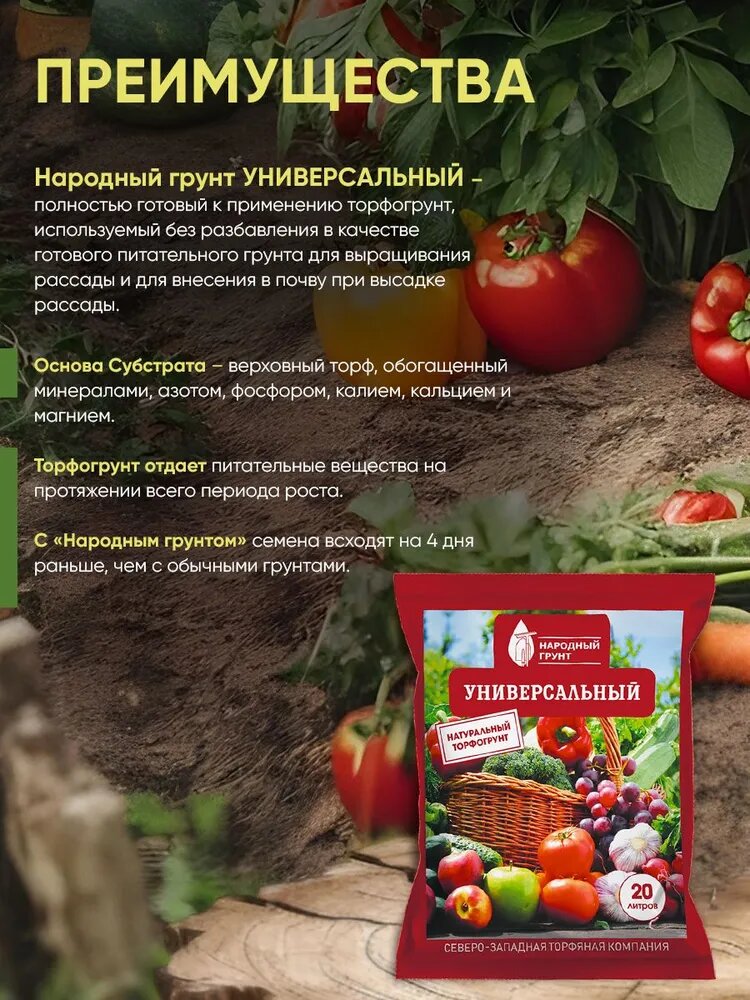 ПРЕИМУЩЕСТВА

Народный грунт УНИВЕРСАЛЬНЫЙ – полностью готовый к применению торфогрунт, используемый без разбавления в качестве готового питательного грунта для выращивания рассады и для внесения в почву при высадке рассады.

Основа Субстрата – верховный торф, обогащенный минералами, азотом, фосфором, калием, кальцием и магнием.

Торфогрунт отдает питательные вещества на протяжении всего периода роста.

С «Народным грунтом» семена всходят на 4 дня раньше, чем с обычными грунтами.

НАРОДНЫЙ ГРУНТ

УНИВЕРСАЛЬНЫЙ

НАТУРАЛЬНЫЙ ТОРФОГРУНТ

20 ЛИТРОВ

СЕВЕРО-ЗАПАДНАЯ ТОРФЯНАЯ КОМПАНИЯ